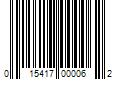 0 15417 00006 2